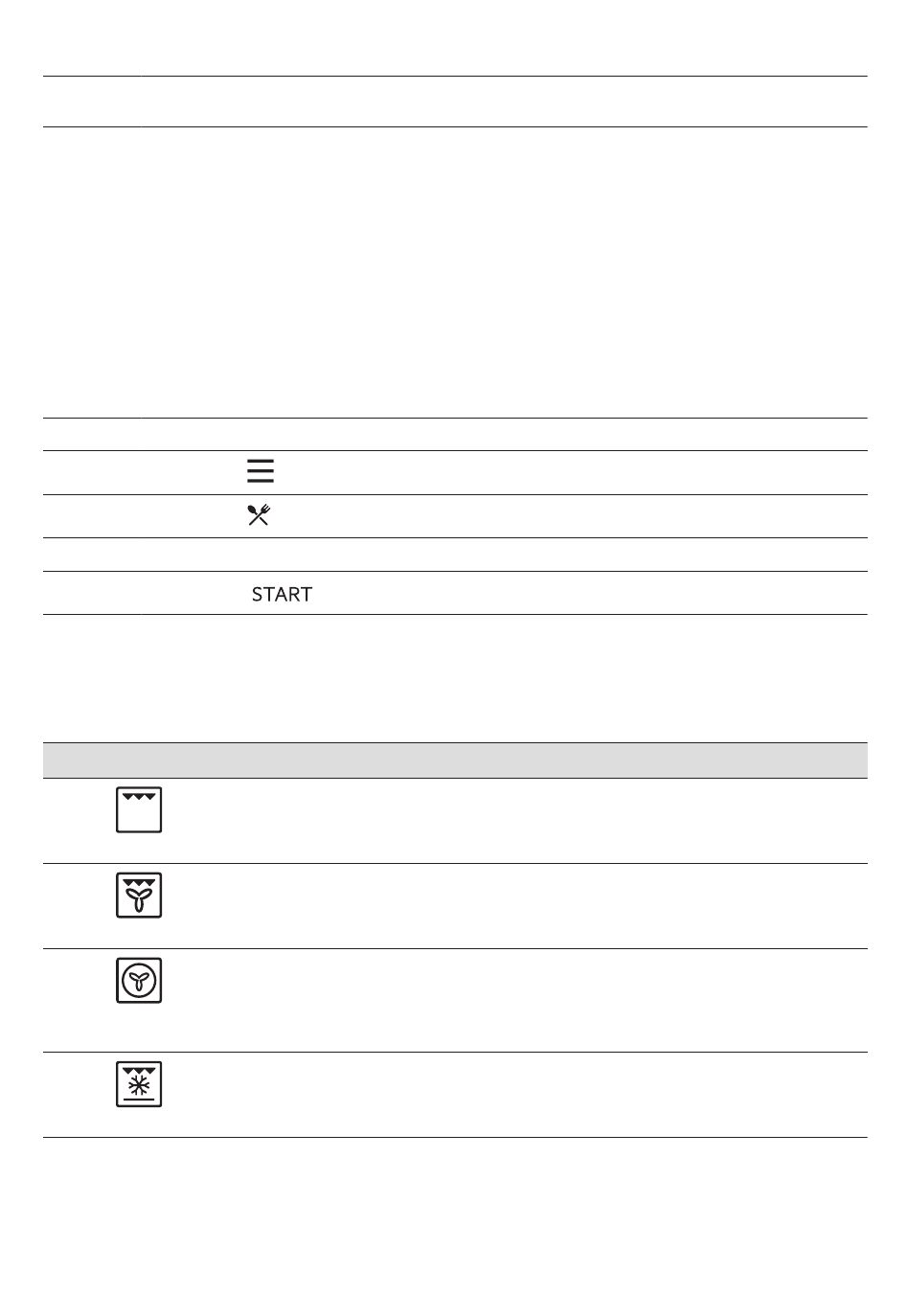 START